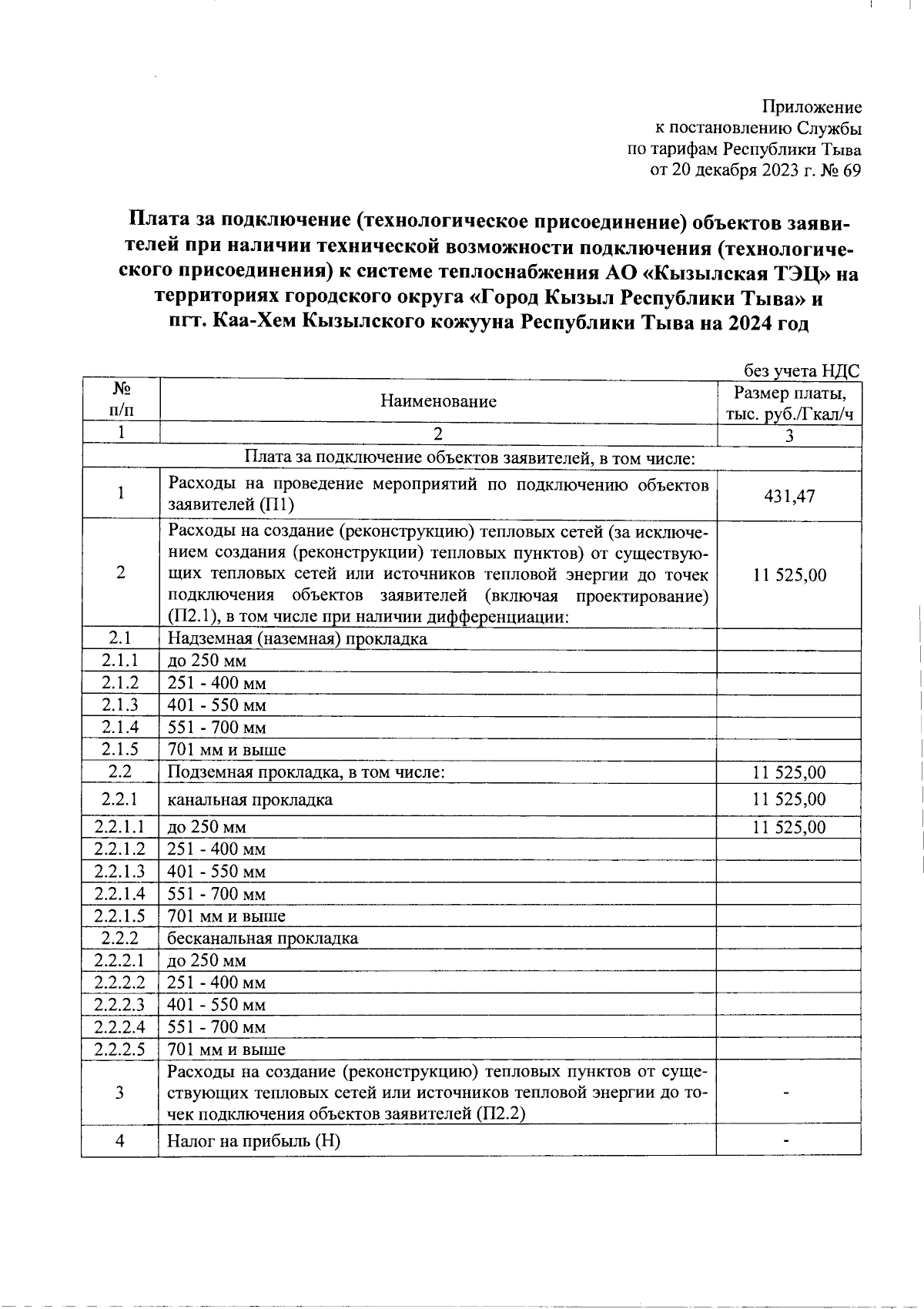 Приложение
к постановлению Службы
по тарифам Республики Тыва
от 20 декабря 2023 г. № 69

Плата за подключение (технологическое присоединение) объектов заявителей при наличии технической возможности подключения (технологического присоединения) к системе теплоснабжения АО «Кызылская ТЭЦ» на территориях городского округа «Город Кызыл Республики Тыва» и пгт. Каа-Хем Кызылского кожууна Республики Тыва на 2024 год

без учета НДС

| № п/п | Наименование | Размер платы, тыс. руб./Гкал/ч |
|---|---|---|
| 1 | 2 | 3 |
| Плата за подключение объектов заявителей, в том числе: | | |
| 1 | Расходы на проведение мероприятий по подключению объектов заявителей (П1) | 431,47 |
| 2 | Расходы на создание (реконструкцию) тепловых сетей (за исключением создания (реконструкции) тепловых пунктов) от существующих тепловых сетей или источников тепловой энергии до точек подключения объектов заявителей (включая проектирование) (П2.1), в том числе при наличии дифференциации: | 11 525,00 |
| 2.1 | Надземная (наземная) прокладка | |
| 2.1.1 | до 250 мм | |
| 2.1.2 | 251 - 400 мм | |
| 2.1.3 | 401 - 550 мм | |
| 2.1.4 | 551 - 700 мм | |
| 2.1.5 | 701 мм и выше | |
| 2.2 | Подземная прокладка, в том числе: | 11 525,00 |
| 2.2.1 | канальная прокладка | 11 525,00 |
| 2.2.1.1 | до 250 мм | 11 525,00 |
| 2.2.1.2 | 251 - 400 мм | |
| 2.2.1.3 | 401 - 550 мм | |
| 2.2.1.4 | 551 - 700 мм | |
| 2.2.1.5 | 701 мм и выше | |
| 2.2.2 | бесканальная прокладка | |
| 2.2.2.1 | до 250 мм | |
| 2.2.2.2 | 251 - 400 мм | |
| 2.2.2.3 | 401 - 550 мм | |
| 2.2.2.4 | 551 - 700 мм | |
| 2.2.2.5 | 701 мм и выше | |
| 3 | Расходы на создание (реконструкцию) тепловых пунктов от существующих тепловых сетей или источников тепловой энергии до точек подключения объектов заявителей (П2.2) | - |
| 4 | Налог на прибыль (Н) | - |